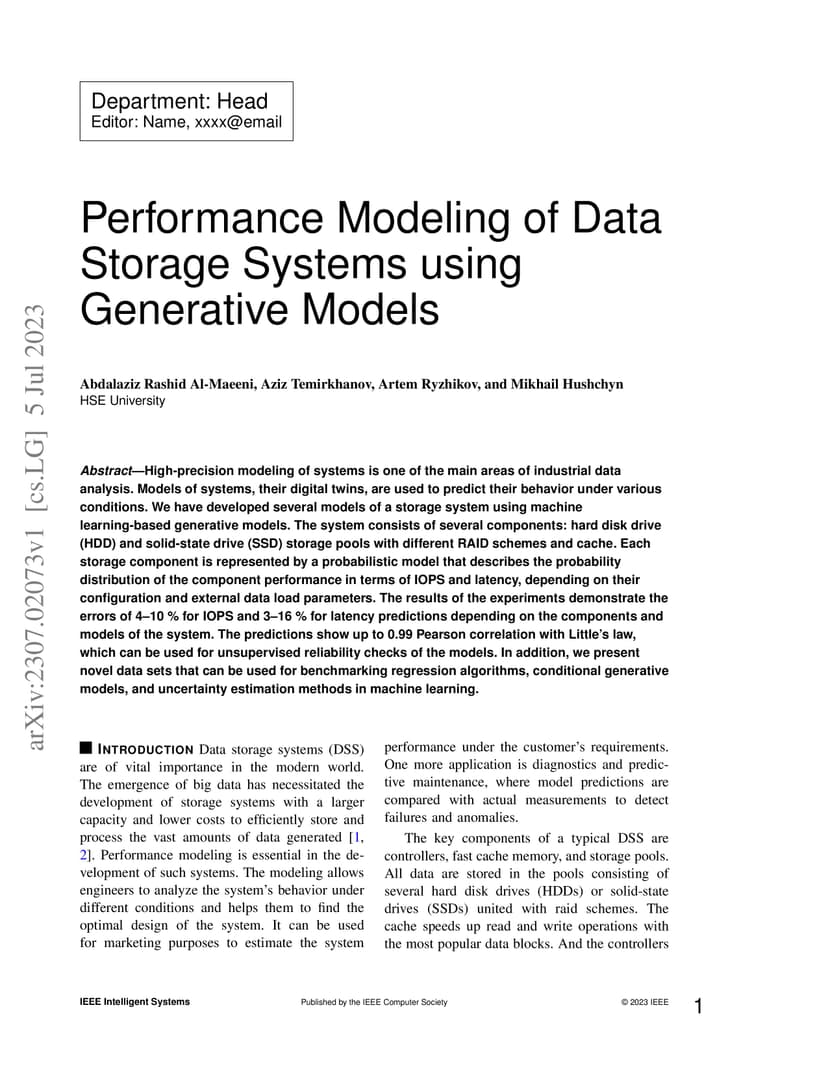 Department: Head
Editor: Name, xxxx@email

Performance Modeling of Data Storage Systems using Generative Models

arXiv:2307.02073v1 [cs.LG] 5 Jul 2023

Abdalaziz Rashid Al-Maeeni, Aziz Temirkhanov, Artem Ryzhikov, and Mikhail Hushchyn
HSE University

Abstract—High-precision modeling of systems is one of the main areas of industrial data analysis. Models of systems, their digital twins, are used to predict their behavior under various conditions. We have developed several models of a storage system using machine learning-based generative models. The system consists of several components: hard disk drive (HDD) and solid-state drive (SSD) storage pools with different RAID schemes and cache. Each storage component is represented by a probabilistic model that describes the probability distribution of the component performance in terms of IOPS and latency, depending on their configuration and external data load parameters. The results of the experiments demonstrate the errors of 4–10 % for IOPS and 3–16 % for latency predictions depending on the components and models of the system. The predictions show up to 0.99 Pearson correlation with Little's law, which can be used for unsupervised reliability checks of the models. In addition, we present novel data sets that can be used for benchmarking regression algorithms, conditional generative models, and uncertainty estimation methods in machine learning.

INTRODUCTION Data storage systems (DSS) are of vital importance in the modern world. The emergence of big data has necessitated the development of storage systems with a larger capacity and lower costs to efficiently store and process the vast amounts of data generated [1, 2]. Performance modeling is essential in the development of such systems. The modeling allows engineers to analyze the system's behavior under different conditions and helps them to find the optimal design of the system. It can be used for marketing purposes to estimate the system performance under the customer's requirements. One more application is diagnostics and predictive maintenance, where model predictions are compared with actual measurements to detect failures and anomalies.

The key components of a typical DSS are controllers, fast cache memory, and storage pools. All data are stored in the pools consisting of several hard disk drives (HDDs) or solid-state drives (SSDs) united with raid schemes. The cache speeds up read and write operations with the most popular data blocks. And the controllers

IEEE Intelligent Systems    Published by the IEEE Computer Society    © 2023 IEEE    1